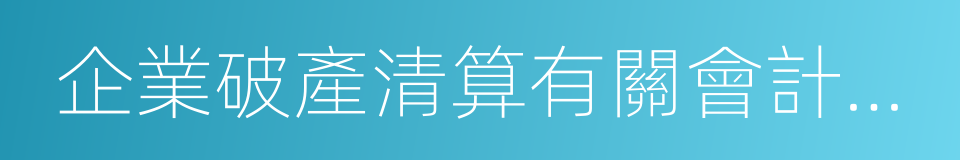 企業破產清算有關會計…